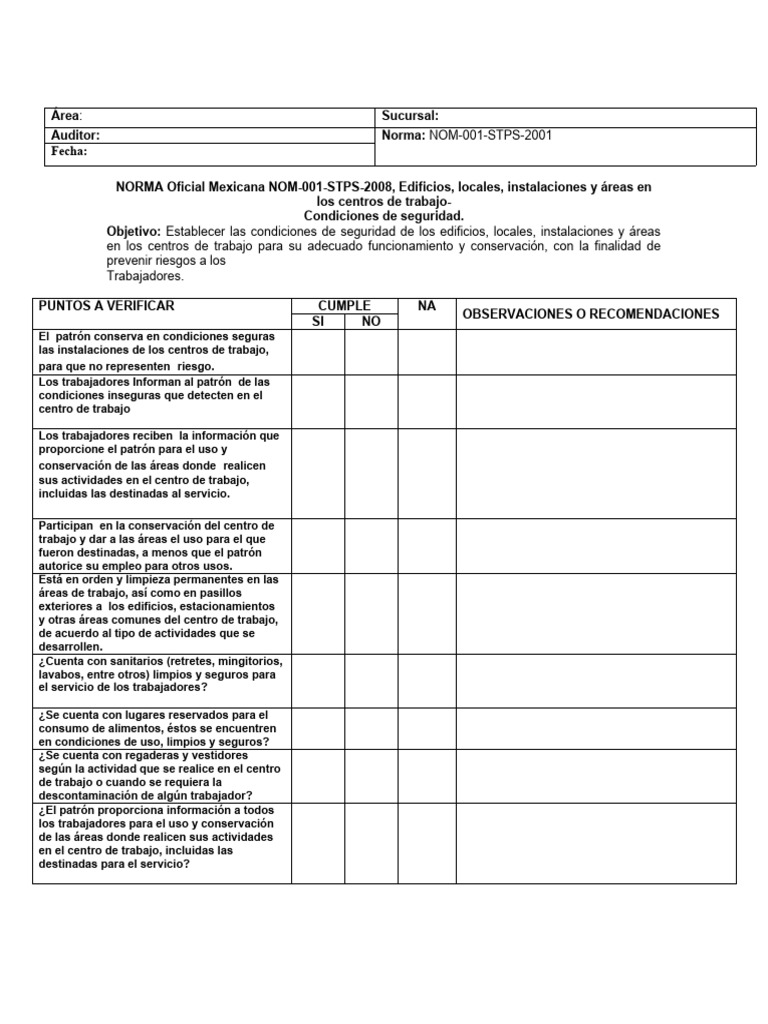 | Área: | Sucursal: |
|---|---|
| Auditor: | Norma: NOM-001-STPS-2001 |
| Fecha: | |

NORMA Oficial Mexicana NOM-001-STPS-2008, Edificios, locales, instalaciones y áreas en los centros de trabajo-
Condiciones de seguridad.

Objetivo: Establecer las condiciones de seguridad de los edificios, locales, instalaciones y áreas en los centros de trabajo para su adecuado funcionamiento y conservación, con la finalidad de prevenir riesgos a los Trabajadores.

| PUNTOS A VERIFICAR | CUMPLE SI | CUMPLE NO | NA | OBSERVACIONES O RECOMENDACIONES |
|---|---|---|---|---|
| El patrón conserva en condiciones seguras las instalaciones de los centros de trabajo, para que no representen riesgo. | | | | |
| Los trabajadores Informan al patrón de las condiciones inseguras que detecten en el centro de trabajo | | | | |
| Los trabajadores reciben la información que proporcione el patrón para el uso y conservación de las áreas donde realicen sus actividades en el centro de trabajo, incluidas las destinadas al servicio. | | | | |
| Participan en la conservación del centro de trabajo y dar a las áreas el uso para el que fueron destinadas, a menos que el patrón autorice su empleo para otros usos. | | | | |
| Está en orden y limpieza permanentes en las áreas de trabajo, así como en pasillos exteriores a los edificios, estacionamientos y otras áreas comunes del centro de trabajo, de acuerdo al tipo de actividades que se desarrollen. | | | | |
| ¿Cuenta con sanitarios (retretes, mingitorios, lavabos, entre otros) limpios y seguros para el servicio de los trabajadores? | | | | |
| ¿Se cuenta con lugares reservados para el consumo de alimentos, éstos se encuentren en condiciones de uso, limpios y seguros? | | | | |
| ¿Se cuenta con regaderas y vestidores según la actividad que se realice en el centro de trabajo o cuando se requiera la descontaminación de algún trabajador? | | | | |
| ¿El patrón proporciona información a todos los trabajadores para el uso y conservación de las áreas donde realicen sus actividades en el centro de trabajo, incluidas las destinadas para el servicio? | | | | |